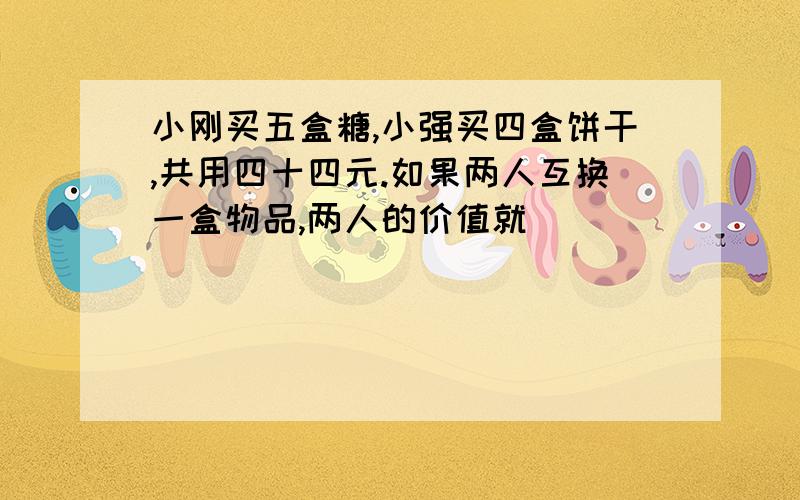 小刚买五盒糖,小强买四盒饼干,共用四十四元.如果两人互换一盒物品,两人的价值就